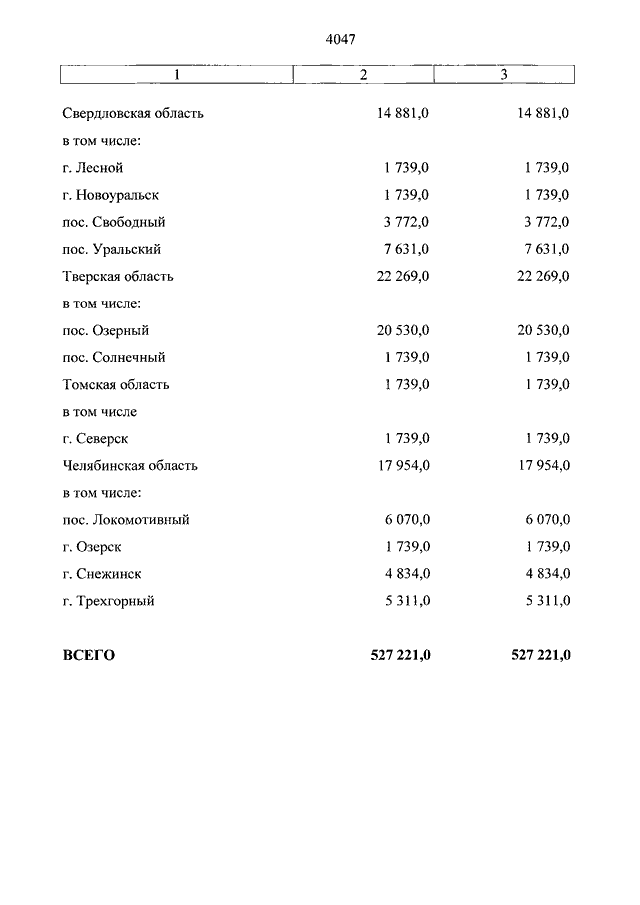 4047

| 1 | 2 | 3 |
|---|---|---|
| Свердловская область | 14 881,0 | 14 881,0 |
| в том числе: | | |
| г. Лесной | 1 739,0 | 1 739,0 |
| г. Новоуральск | 1 739,0 | 1 739,0 |
| пос. Свободный | 3 772,0 | 3 772,0 |
| пос. Уральский | 7 631,0 | 7 631,0 |
| Тверская область | 22 269,0 | 22 269,0 |
| в том числе: | | |
| пос. Озерный | 20 530,0 | 20 530,0 |
| пос. Солнечный | 1 739,0 | 1 739,0 |
| Томская область | 1 739,0 | 1 739,0 |
| в том числе | | |
| г. Северск | 1 739,0 | 1 739,0 |
| Челябинская область | 17 954,0 | 17 954,0 |
| в том числе: | | |
| пос. Локомотивный | 6 070,0 | 6 070,0 |
| г. Озерск | 1 739,0 | 1 739,0 |
| г. Снежинск | 4 834,0 | 4 834,0 |
| г. Трехгорный | 5 311,0 | 5 311,0 |
| **ВСЕГО** | **527 221,0** | **527 221,0** |